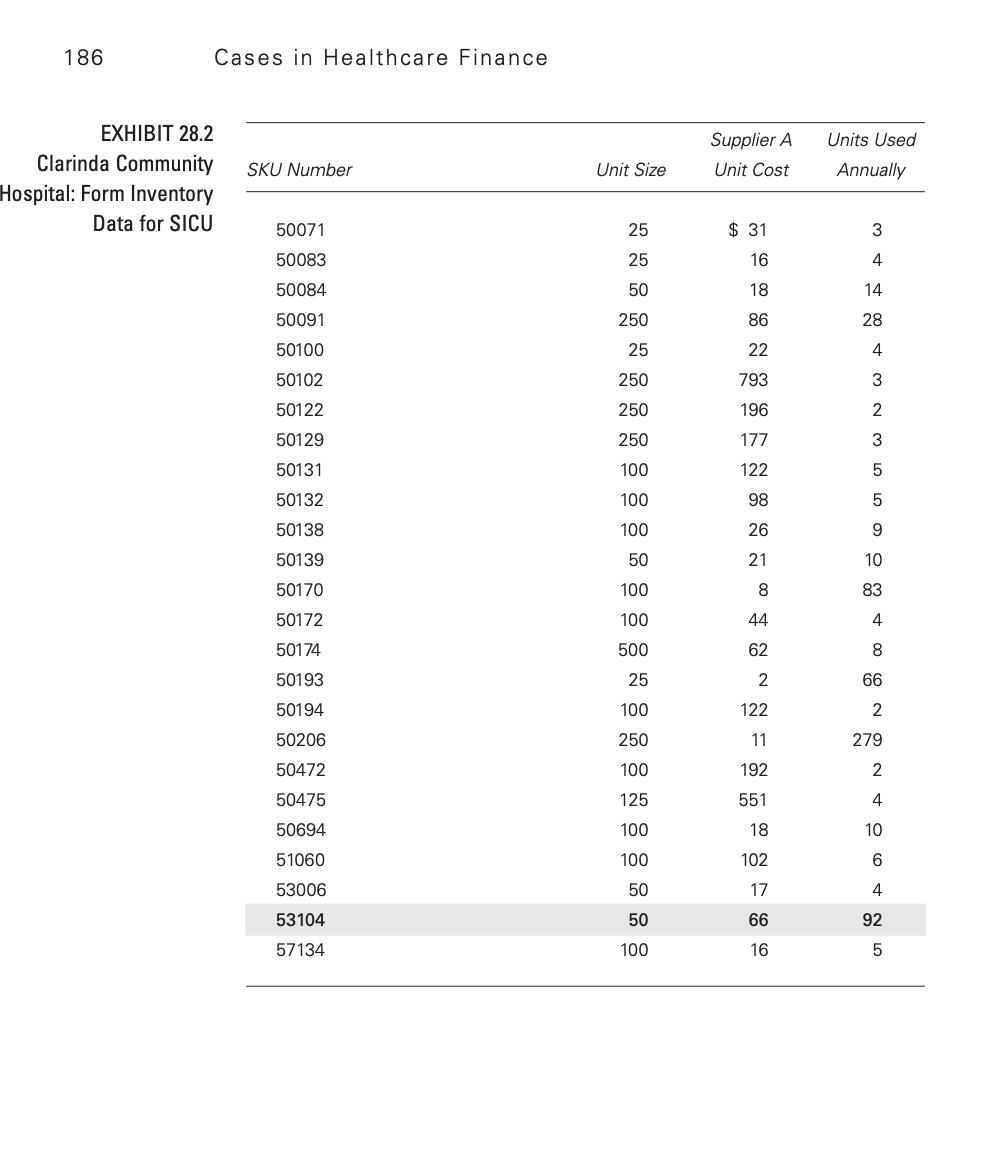 186 Cases in Healthcare Finance

EXHIBIT 28.2
Clarinda Community Hospital: Form Inventory Data for SICU

| SKU Number | Unit Size | Supplier A Unit Cost | Units Used Annually |
|---|---|---|---|
| 50071 | 25 | $ 31 | 3 |
| 50083 | 25 | 16 | 4 |
| 50084 | 50 | 18 | 14 |
| 50091 | 250 | 86 | 28 |
| 50100 | 25 | 22 | 4 |
| 50102 | 250 | 793 | 3 |
| 50122 | 250 | 196 | 2 |
| 50129 | 250 | 177 | 3 |
| 50131 | 100 | 122 | 5 |
| 50132 | 100 | 98 | 5 |
| 50138 | 100 | 26 | 9 |
| 50139 | 50 | 21 | 10 |
| 50170 | 100 | 8 | 83 |
| 50172 | 100 | 44 | 4 |
| 50174 | 500 | 62 | 8 |
| 50193 | 25 | 2 | 66 |
| 50194 | 100 | 122 | 2 |
| 50206 | 250 | 11 | 279 |
| 50472 | 100 | 192 | 2 |
| 50475 | 125 | 551 | 4 |
| 50694 | 100 | 18 | 10 |
| 51060 | 100 | 102 | 6 |
| 53006 | 50 | 17 | 4 |
| 53104 | 50 | 66 | 92 |
| 57134 | 100 | 16 | 5 |